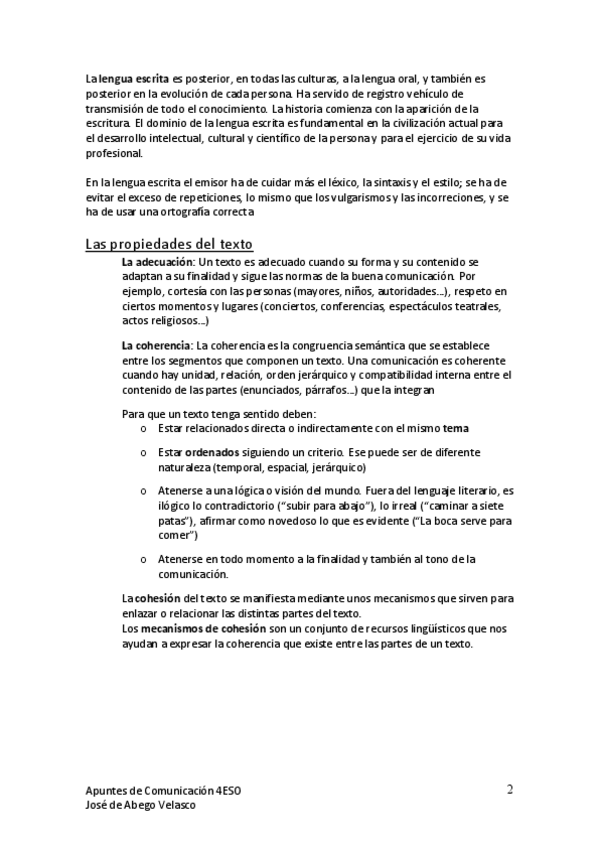 La lengua escrita es posterior, en todas las culturas, a la lengua oral, y también es posterior en la evolución de cada persona. Ha servido de registro vehículo de transmisión de todo el conocimiento. La historia comienza con la aparición de la escritura. El dominio de la lengua escrita es fundamental en la civilización actual para el desarrollo intelectual, cultural y científico de la persona y para el ejercicio de su vida profesional.

En la lengua escrita el emisor ha de cuidar más el léxico, la sintaxis y el estilo; se ha de evitar el exceso de repeticiones, lo mismo que los vulgarismos y las incorreciones, y se ha de usar una ortografía correcta

Las propiedades del texto

La adecuación: Un texto es adecuado cuando su forma y su contenido se adaptan a su finalidad y sigue las normas de la buena comunicación. Por ejemplo, cortesía con las personas (mayores, niños, autoridades...), respeto en ciertos momentos y lugares (conciertos, conferencias, espectáculos teatrales, actos religiosos...)

La coherencia: La coherencia es la congruencia semántica que se establece entre los segmentos que componen un texto. Una comunicación es coherente cuando hay unidad, relación, orden jerárquico y compatibilidad interna entre el contenido de las partes (enunciados, párrafos...) que la integran

Para que un texto tenga sentido deben:
o Estar relacionados directa o indirectamente con el mismo tema
o Estar ordenados siguiendo un criterio. Ese puede ser de diferente naturaleza (temporal, espacial, jerárquico)
o Atenerse a una lógica o visión del mundo. Fuera del lenguaje literario, es ilógico lo contradictorio ("subir para abajo"), lo irreal ("caminar a siete patas"), afirmar como novedoso lo que es evidente ("La boca serve para comer")
o Atenerse en todo momento a la finalidad y también al tono de la comunicación.

La cohesión del texto se manifiesta mediante unos mecanismos que sirven para enlazar o relacionar las distintas partes del texto.
Los mecanismos de cohesión son un conjunto de recursos lingüísticos que nos ayudan a expresar la coherencia que existe entre las partes de un texto.

Apuntes de Comunicación 4ESO
José de Abego Velasco
2